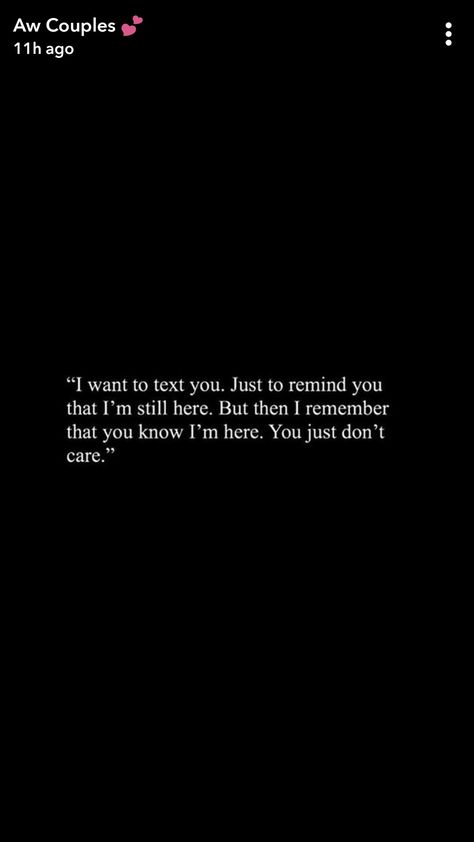 Aw Couples 💕
11h ago

“I want to text you. Just to remind you that I’m still here. But then I remember that you know I’m here. You just don’t care.”